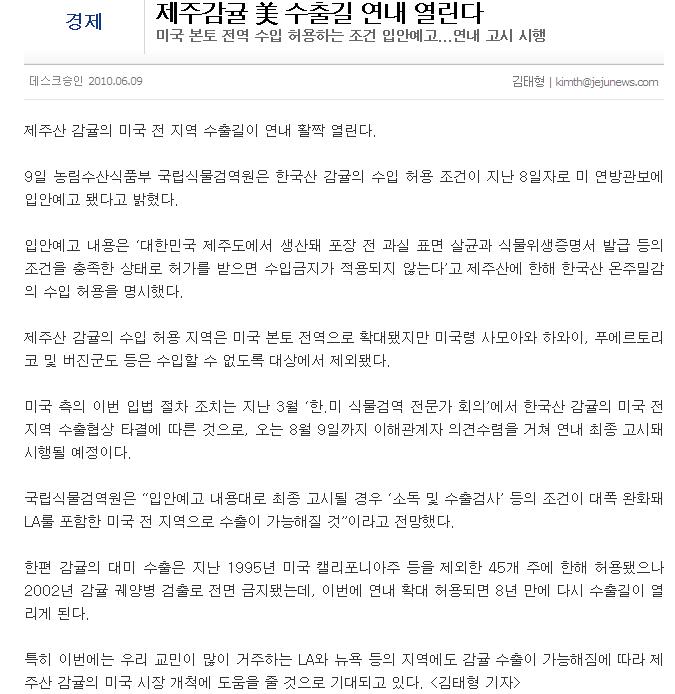 경제

제주감귤 美 수출길 연내 열린다

미국 본토 전역 수입 허용하는 조건 입안예고...연내 고시 시행

데스크승인 2010.06.09

김태형 | kimth@jejunews.com

제주산 감귤의 미국 전 지역 수출길이 연내 활짝 열린다.

9일 농림수산식품부 국립식물검역원은 한국산 감귤의 수입 허용 조건이 지난 8일자로 미 연방관보에 입안예고 됐다고 밝혔다.

입안예고 내용은 '대한민국 제주도에서 생산돼 포장 전 과실 표면 살균과 식물위생증명서 발급 등의 조건을 충족한 상태로 허가를 받으면 수입금지가 적용되지 않는다'고 제주산에 한해 한국산 온주밀감의 수입 허용을 명시했다.

제주산 감귤의 수입 허용 지역은 미국 본토 전역으로 확대됐지만 미국령 사모아와 하와이, 푸에르토리코 및 버진군도 등은 수입할 수 없도록 대상에서 제외됐다.

미국 측의 이번 입법 절차 조치는 지난 3월 '한.미 식물검역 전문가 회의'에서 한국산 감귤의 미국 전 지역 수출협상 타결에 따른 것으로, 오는 8월 9일까지 이해관계자 의견수렴을 거쳐 연내 최종 고시돼 시행될 예정이다.

국립식물검역원은 "입안예고 내용대로 최종 고시될 경우 '소독 및 수출검사' 등의 조건이 대폭 완화돼 LA를 포함한 미국 전 지역으로 수출이 가능해질 것"이라고 전망했다.

한편 감귤의 대미 수출은 지난 1995년 미국 캘리포니아주 등을 제외한 45개 주에 한해 허용됐으나 2002년 감귤 궤양병 검출로 전면 금지됐는데, 이번에 연내 확대 허용되면 8년 만에 다시 수출길이 열리게 된다.

특히 이번에는 우리 교민이 많이 거주하는 LA와 뉴욕 등의 지역에도 감귤 수출이 가능해짐에 따라 제주산 감귤의 미국 시장 개척에 도움을 줄 것으로 기대되고 있다. <김태형 기자>